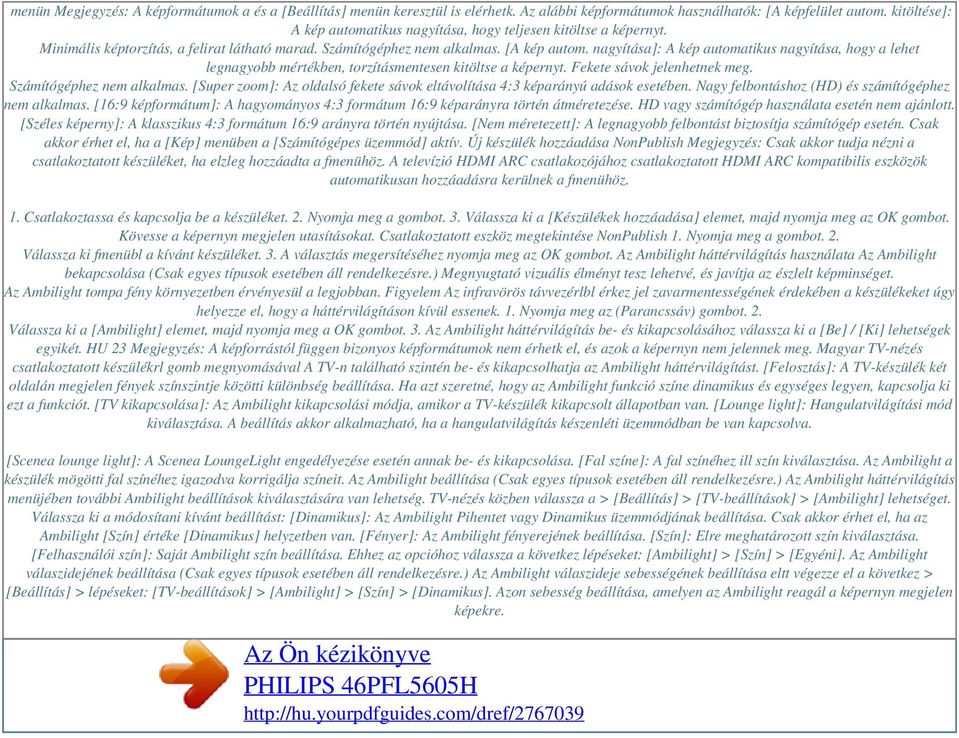 menün Megjegyzés: A képformátumok a és a [Beállítás] menün keresztül is elérhetk. Az alábbi képformátumok használhatók: [A képfelület autom. kitöltése]: A kép automatikus nagyítása, hogy teljesen kitöltse a képernyt. Minimális képtorzítás, a felirat látható marad. Számítógéphez nem alkalmas. [A kép autom. nagyítása]: A kép automatikus nagyítása, hogy a lehet legnagyobb mértékben, torzításmentesen kitöltse a képernyt. Fekete sávok jelenhetnek meg. Számítógéphez nem alkalmas. [Super zoom]: Az oldalsó fekete sávok eltávolítása 4:3 képarányú adások esetében. Nagy felbontáshoz (HD) és számítógéphez nem alkalmas. [16:9 képformátum]: A hagyományos 4:3 formátum 16:9 képarányra történ átméretezése. HD vagy számítógép használata esetén nem ajánlott. [Széles képerny]: A klasszikus 4:3 formátum 16:9 arányra történ nyújtása. [Nem méretezett]: A legnagyobb felbontást biztosítja számítógép esetén. Csak akkor érhet el, ha a [Kép] menüben a [Számítógépes üzemmód] aktív. Új készülék hozzáadása NonPublish Megjegyzés: Csak akkor tudja nézni a csatlakoztatott készüléket, ha elzleg hozzáadta a fmenühöz. A televízió HDMI ARC csatlakozójához csatlakoztatott HDMI ARC kompatibilis eszközök automatikusan hozzáadásra kerülnek a fmenühöz.

1. Csatlakoztassa és kapcsolja be a készüléket. 2. Nyomja meg a gombot. 3. Válassza ki a [Készülékek hozzáadása] elemet, majd nyomja meg az OK gombot. Kövesse a képernyn megjelen utasításokat. Csatlakoztatott eszköz megtekintése NonPublish 1. Nyomja meg a gombot. 2. Válassza ki fmenübl a kívánt készüléket. 3. A választás megersítéséhez nyomja meg az OK gombot. Az Ambilight háttérvilágítás használata Az Ambilight bekapcsolása (Csak egyes típusok esetében áll rendelkezésre.) Megnyugtató vizuális élményt tesz lehetvé, és javítja az észlelt képminséget. Az Ambilight tompa fény környezetben érvényesül a legjobban. Figyelem Az infravörös távvezérlbl érkez jel zavarmentességének érdekében a készülékeket úgy helyezze el, hogy a háttérvilágításon kívül essenek. 1. Nyomja meg az (Parancssáv) gombot. 2. Válassza ki a [Ambilight] elemet, majd nyomja meg a OK gombot. 3. Az Ambilight háttérvilágítás be- és kikapcsolásához válassza ki a [Be] / [Ki] lehetségek egyikét. HU 23 Megjegyzés: A képforrástól függen bizonyos képformátumok nem érhetk el, és azok a képernyn nem jelennek meg. Magyar TV-nézés csatlakoztatott készülékrl gomb megnyomásával A TV-n található szintén be- és kikapcsolhatja az Ambilight háttérvilágítást. [Felosztás]: A TV-készülék két oldalán megjelen fények színszintje közötti különbség beállítása. Ha azt szeretné, hogy az Ambilight funkció színe dinamikus és egységes legyen, kapcsolja ki ezt a funkciót. [TV kikapcsolása]: Az Ambilight kikapcsolási módja, amikor a TV-készülék kikapcsolt állapotban van. [Lounge light]: Hangulatvilágítási mód kiválasztása. A beállítás akkor alkalmazható, ha a hangulatvilágítás készenléti üzemmódban be van kapcsolva.

[Scenea lounge light]: A Scenea LoungeLight engedélyezése esetén annak be- és kikapcsolása. [Fal színe]: A fal színéhez ill szín kiválasztása. Az Ambilight a készülék mögötti fal színéhez igazodva korrigálja színeit. Az Ambilight beállítása (Csak egyes típusok esetében áll rendelkezésre.) Az Ambilight háttérvilágítás menüjében további Ambilight beállítások kiválasztására van lehetség. TV-nézés közben válassza a > [Beállítás] > [TV-beállítások] > [Ambilight] lehetséget. Válassza ki a módosítani kívánt beállítást: [Dinamikus]: Az Ambilight Pihentet vagy Dinamikus üzemmódjának beállítása. Csak akkor érhet el, ha az Ambilight [Szín] értéke [Dinamikus] helyzetben van. [Fényer]: Az Ambilight fényerejének beállítása. [Szín]: Elre meghatározott szín kiválasztása. [Felhasználói szín]: Saját Ambilight szín beállítása. Ehhez az opcióhoz válassza a következ lépéseket: [Ambilight] > [Szín] > [Egyéni]. Az Ambilight válaszidejének beállítása (Csak egyes típusok esetében áll rendelkezésre.) Az Ambilight válaszideje sebességének beállítása eltt végezze el a következ > [Beállítás] > lépéseket: [TV-beállítások] > [Ambilight] > [Szín] > [Dinamikus]. Azon sebesség beállítása, amelyen az Ambilight reagál a képernyn megjelen képekre.

Az Ön kézikönyve
PHILIPS 46PFL5605H
http://hu.yourpdfguides.com/dref/2767039